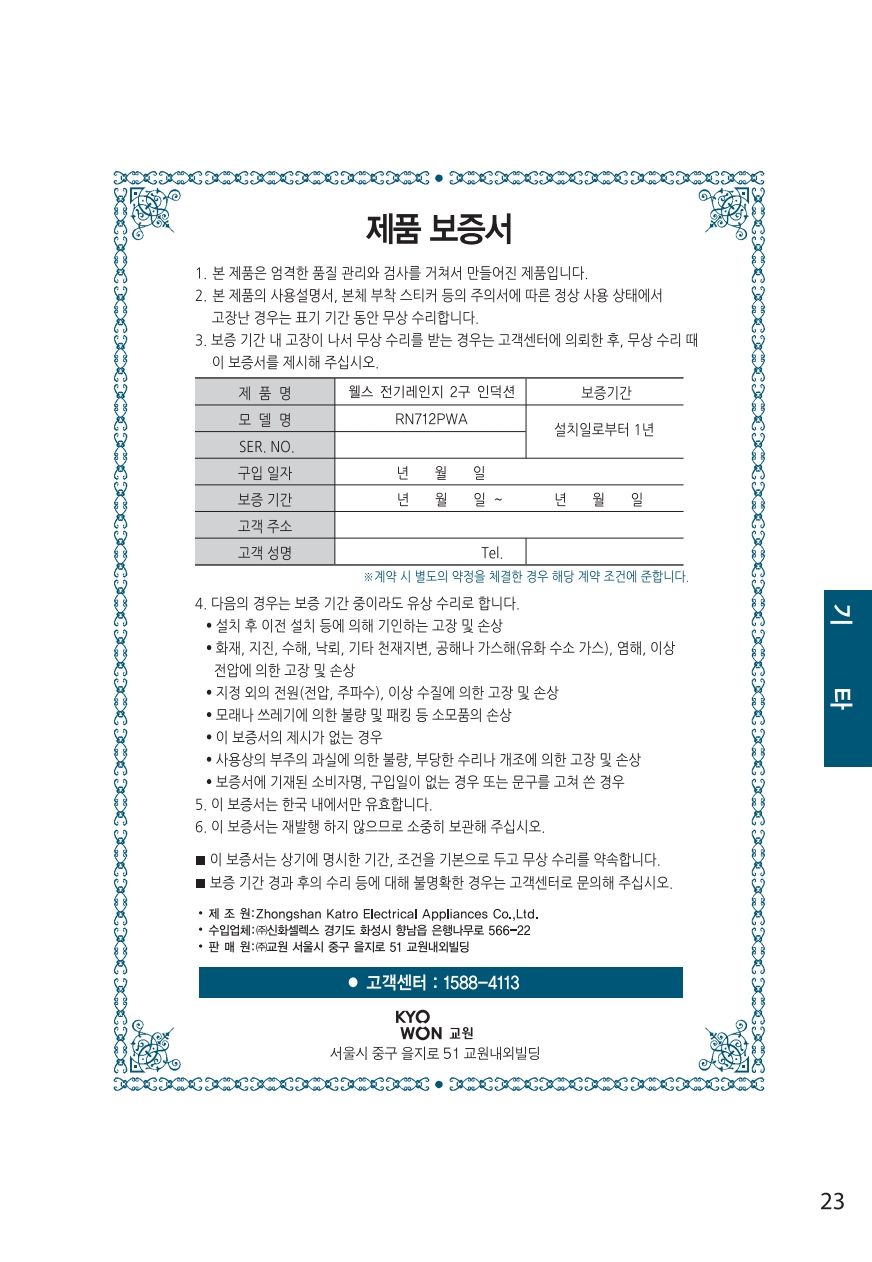 제품 보증서

1. 본 제품은 엄격한 품질 관리와 검사를 거쳐서 만들어진 제품입니다.
2. 본 제품의 사용설명서, 본체 부착 스티커 등의 주의서에 따른 정상 사용 상태에서 고장난 경우는 표기 기간 동안 무상 수리합니다.
3. 보증 기간 내 고장이 나서 무상 수리를 받는 경우는 고객센터에 의뢰한 후, 무상 수리 때 이 보증서를 제시해 주십시오.

| 제 품 명 | 웰스 전기레인지 2구 인덕션 | 보증기간 |
|---|---|---|
| 모 델 명 | RN712PWA | 설치일로부터 1년 |
| SER. NO. | | |
| 구입 일자 | 년 월 일 | |
| 보증 기간 | 년 월 일 ~ | 년 월 일 |
| 고객 주소 | | |
| 고객 성명 | Tel. | |

※계약 시 별도의 약정을 체결한 경우 해당 계약 조건에 준합니다.

4. 다음의 경우는 보증 기간 중이라도 유상 수리로 합니다.
• 설치 후 이전 설치 등에 의해 기인하는 고장 및 손상
• 화재, 지진, 수해, 낙뢰, 기타 천재지변, 공해나 가스해(유화 수소 가스), 염해, 이상 전압에 의한 고장 및 손상
• 지정 외의 전원(전압, 주파수), 이상 수질에 의한 고장 및 손상
• 모래나 쓰레기에 의한 불량 및 패킹 등 소모품의 손상
• 이 보증서의 제시가 없는 경우
• 사용상의 부주의 과실에 의한 불량, 부당한 수리나 개조에 의한 고장 및 손상
• 보증서에 기재된 소비자명, 구입일이 없는 경우 또는 문구를 고쳐 쓴 경우
5. 이 보증서는 한국 내에서만 유효합니다.
6. 이 보증서는 재발행 하지 않으므로 소중히 보관해 주십시오.

■ 이 보증서는 상기에 명시한 기간, 조건을 기본으로 두고 무상 수리를 약속합니다.
■ 보증 기간 경과 후의 수리 등에 대해 불명확한 경우는 고객센터로 문의해 주십시오.

• 제 조 원:Zhongshan Katro Electrical Appliances Co.,Ltd.
• 수입업체:㈜신화셀렉스 경기도 화성시 향남읍 은행나무로 566-22
• 판 매 원:㈜교원 서울시 중구 을지로 51 교원내외빌딩

● 고객센터 : 1588-4113

KYO WON 교원
서울시 중구 을지로 51 교원내외빌딩

기 타

23